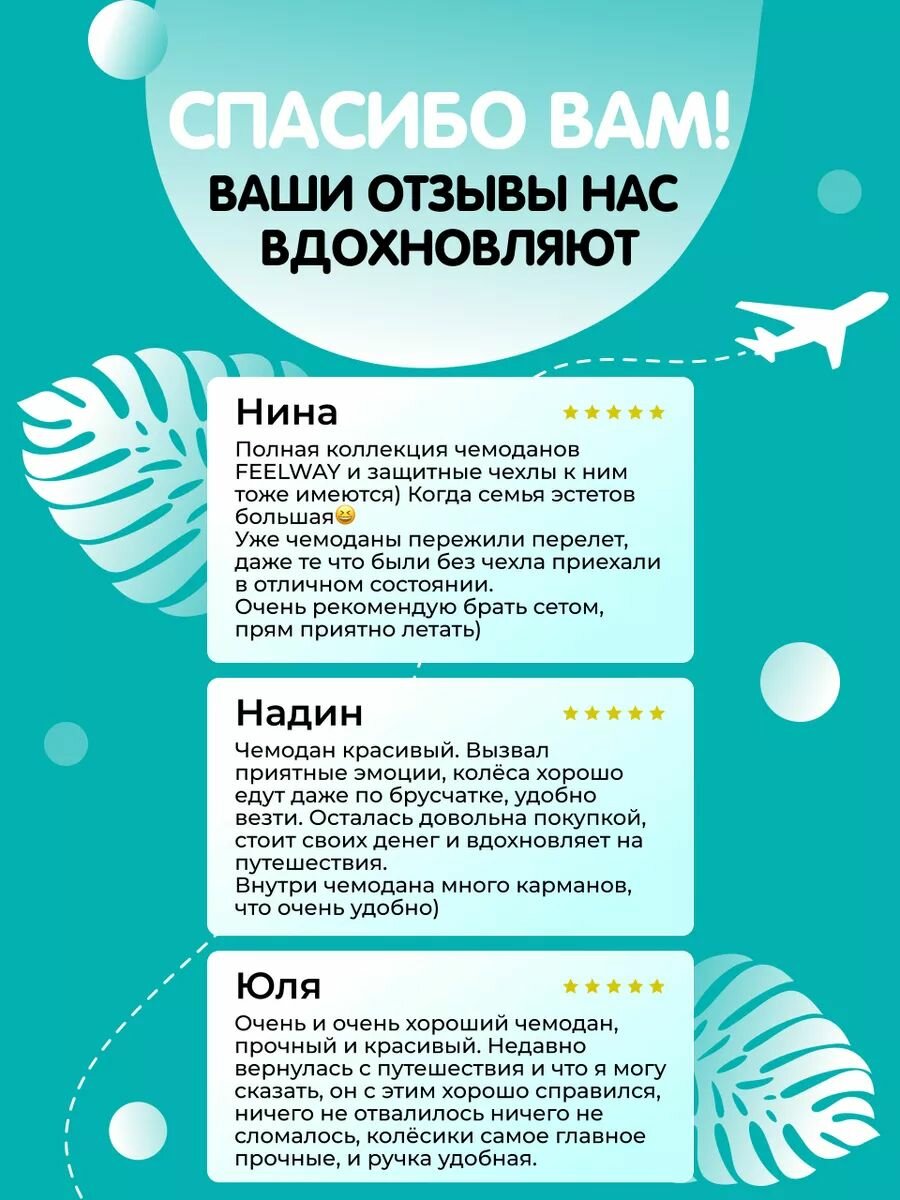 СПАСИБО ВАМ!
ВАШИ ОТЗЫВЫ НАС ВДОХНОВЛЯЮТ

Нина
★★★★★
Полная коллекция чемоданов FEELWAY и защитные чехлы к ним тоже имеются) Когда семья эстетов большая😆
Уже чемоданы пережили перелет, даже те что были без чехла приехали в отличном состоянии.
Очень рекомендую брать сетом, прям приятно летать)

Надин
★★★★★
Чемодан красивый. Вызвал приятные эмоции, колёса хорошо едут даже по брусчатке, удобно везти. Осталась довольна покупкой, стоит своих денег и вдохновляет на путешествия.
Внутри чемодана много карманов, что очень удобно)

Юля
★★★★★
Очень и очень хороший чемодан, прочный и красивый. Недавно вернулась с путешествия и что я могу сказать, он с этим хорошо справился, ничего не отвалилось ничего не сломалось, колёсики самое главное прочные, и ручка удобная.